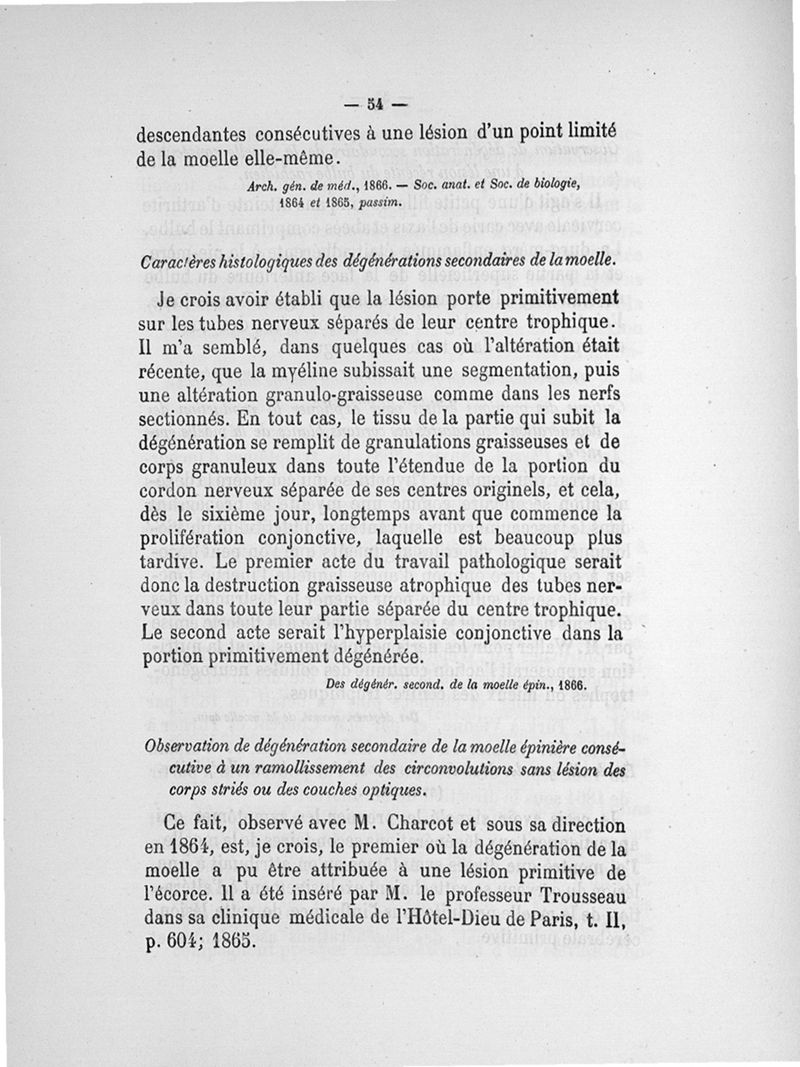 — 54 —

descendantes consécutives à une lésion d'un point limité de la moelle elle-même.

Arch. gén. de méd., 1866. — Soc. anat. et Soc. de biologie, 1864 et 1865, passim.

Caractères histologiques des dégénérations secondaires de la moelle.

Je crois avoir établi que la lésion porte primitivement sur les tubes nerveux séparés de leur centre trophique. Il m'a semblé, dans quelques cas où l'altération était récente, que la myéline subissait une segmentation, puis une altération granulo-graisseuse comme dans les nerfs sectionnés. En tout cas, le tissu de la partie qui subit la dégénération se remplit de granulations graisseuses et de corps granuleux dans toute l'étendue de la portion du cordon nerveux séparée de ses centres originels, et cela, dès le sixième jour, longtemps avant que commence la prolifération conjonctive, laquelle est beaucoup plus tardive. Le premier acte du travail pathologique serait donc la destruction graisseuse atrophique des tubes nerveux dans toute leur partie séparée du centre trophique. Le second acte serait l'hyperplaisie conjonctive dans la portion primitivement dégénérée.

Des dégénér. second. de la moelle épin., 1866.

Observation de dégénération secondaire de la moelle épinière consécutive à un ramollissement des circonvolutions sans lésion des corps striés ou des couches optiques.

Ce fait, observé avec M. Charcot et sous sa direction en 1864, est, je crois, le premier où la dégénération de la moelle a pu être attribuée à une lésion primitive de l'écorce. Il a été inséré par M. le professeur Trousseau dans sa clinique médicale de l'Hôtel-Dieu de Paris, t. II, p. 604; 1865.